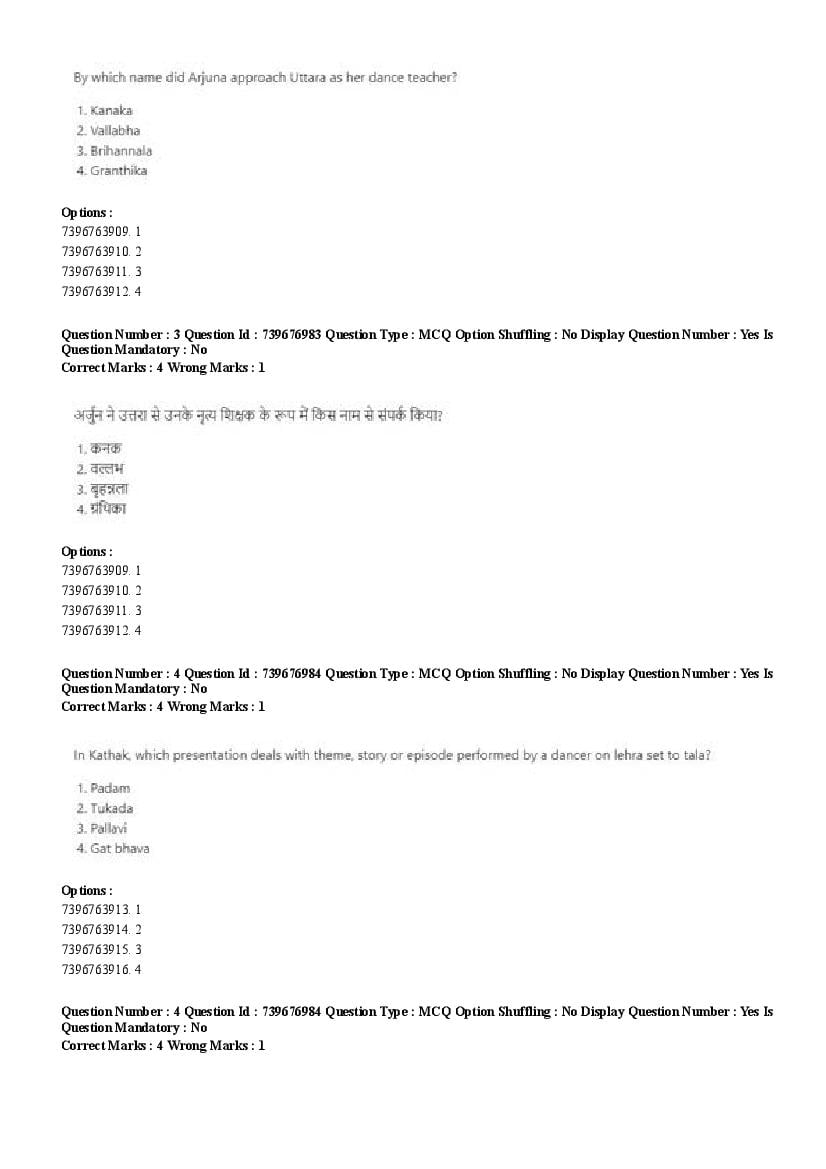 By which name did Arjuna approach Uttara as her dance teacher?

1. Kanaka
2. Vallabha
3. Brihannala
4. Granthika

Options :
7396763909. 1
7396763910. 2
7396763911. 3
7396763912. 4

Question Number : 3 Question Id : 739676983 Question Type : MCQ Option Shuffling : No Display Question Number : Yes Is Question Mandatory : No
Correct Marks : 4 Wrong Marks : 1

अर्जुन ने उत्तरा से उनके नृत्य शिक्षक के रूप में किस नाम से संपर्क किया?

1. कनक
2. वल्लभ
3. बृहन्नला
4. ग्रंथिका

Options :
7396763909. 1
7396763910. 2
7396763911. 3
7396763912. 4

Question Number : 4 Question Id : 739676984 Question Type : MCQ Option Shuffling : No Display Question Number : Yes Is Question Mandatory : No
Correct Marks : 4 Wrong Marks : 1

In Kathak, which presentation deals with theme, story or episode performed by a dancer on lehra set to tala?

1. Padam
2. Tukada
3. Pallavi
4. Gat bhava

Options :
7396763913. 1
7396763914. 2
7396763915. 3
7396763916. 4

Question Number : 4 Question Id : 739676984 Question Type : MCQ Option Shuffling : No Display Question Number : Yes Is Question Mandatory : No
Correct Marks : 4 Wrong Marks : 1